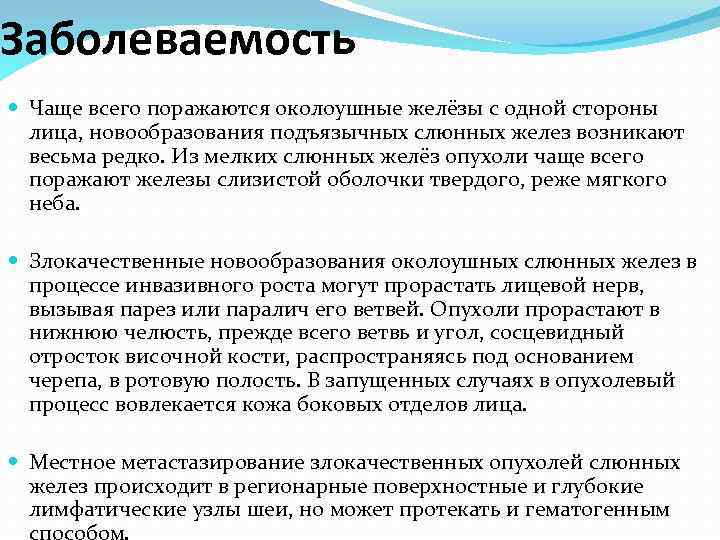 Заболеваемость

Чаще всего поражаются околоушные желёзы с одной стороны лица, новообразования подъязычных слюнных желез возникают весьма редко. Из мелких слюнных желёз опухоли чаще всего поражают железы слизистой оболочки твердого, реже мягкого неба.

Злокачественные новообразования околоушных слюнных желез в процессе инвазивного роста могут прорастать лицевой нерв, вызывая парез или паралич его ветвей. Опухоли прорастают в нижнюю челюсть, прежде всего ветвь и угол, сосцевидный отросток височной кости, распространяясь под основанием черепа, в ротовую полость. В запущенных случаях в опухолевый процесс вовлекается кожа боковых отделов лица.

Местное метастазирование злокачественных опухолей слюнных желез происходит в регионарные поверхностные и глубокие лимфатические узлы шеи, но может протекать и гематогенным способом.